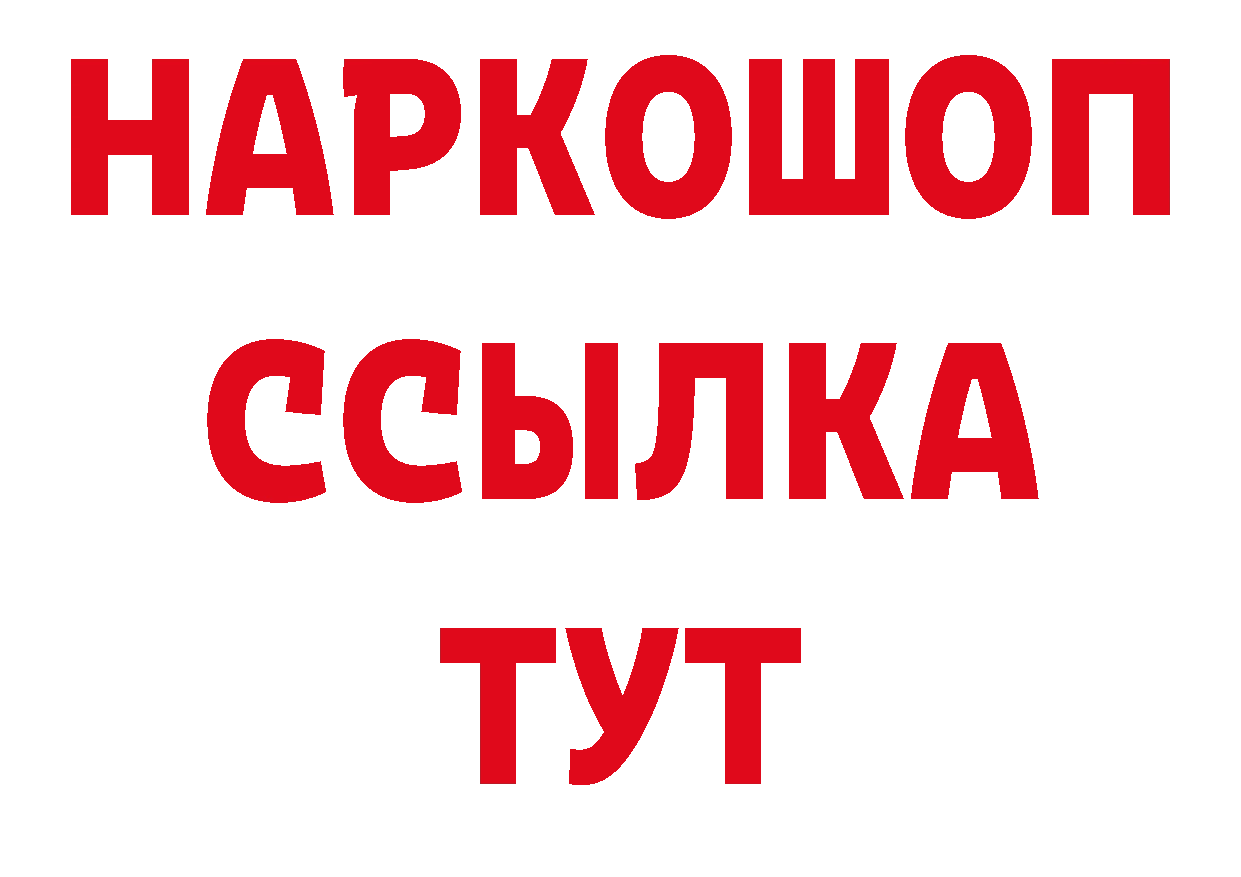 НАРКОШОП
ССЫЛКА
ТУТ